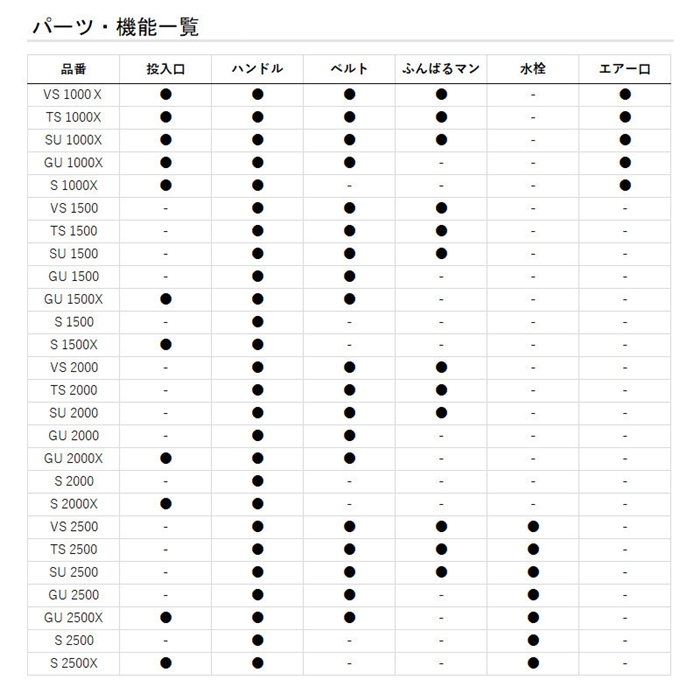 パーツ・機能一覧

| 品番 | 投入口 | ハンドル | ベルト | ふんばるマン | 水栓 | エアー口 |
|---|---|---|---|---|---|---|
| VS 1000 X | ● | ● | ● | ● | - | ● |
| TS 1000X | ● | ● | ● | ● | - | ● |
| SU 1000X | ● | ● | ● | ● | - | ● |
| GU 1000X | ● | ● | ● | - | - | ● |
| S 1000X | ● | ● | - | - | - | ● |
| VS 1500 | - | ● | ● | ● | - | - |
| TS 1500 | - | ● | ● | ● | - | - |
| SU 1500 | - | ● | ● | ● | - | - |
| GU 1500 | - | ● | ● | - | - | - |
| GU 1500X | ● | ● | ● | - | - | - |
| S 1500 | - | ● | - | - | - | - |
| S 1500X | ● | ● | - | - | - | - |
| VS 2000 | - | ● | ● | ● | - | - |
| TS 2000 | - | ● | ● | ● | - | - |
| SU 2000 | - | ● | ● | ● | - | - |
| GU 2000 | - | ● | ● | - | - | - |
| GU 2000X | ● | ● | ● | - | - | - |
| S 2000 | - | ● | - | - | - | - |
| S 2000X | ● | ● | - | - | - | - |
| VS 2500 | - | ● | ● | ● | ● | - |
| TS 2500 | - | ● | ● | ● | ● | - |
| SU 2500 | - | ● | ● | ● | ● | - |
| GU 2500 | - | ● | ● | - | ● | - |
| GU 2500X | ● | ● | ● | - | ● | - |
| S 2500 | - | ● | - | - | ● | - |
| S 2500X | ● | ● | - | - | ● | - |